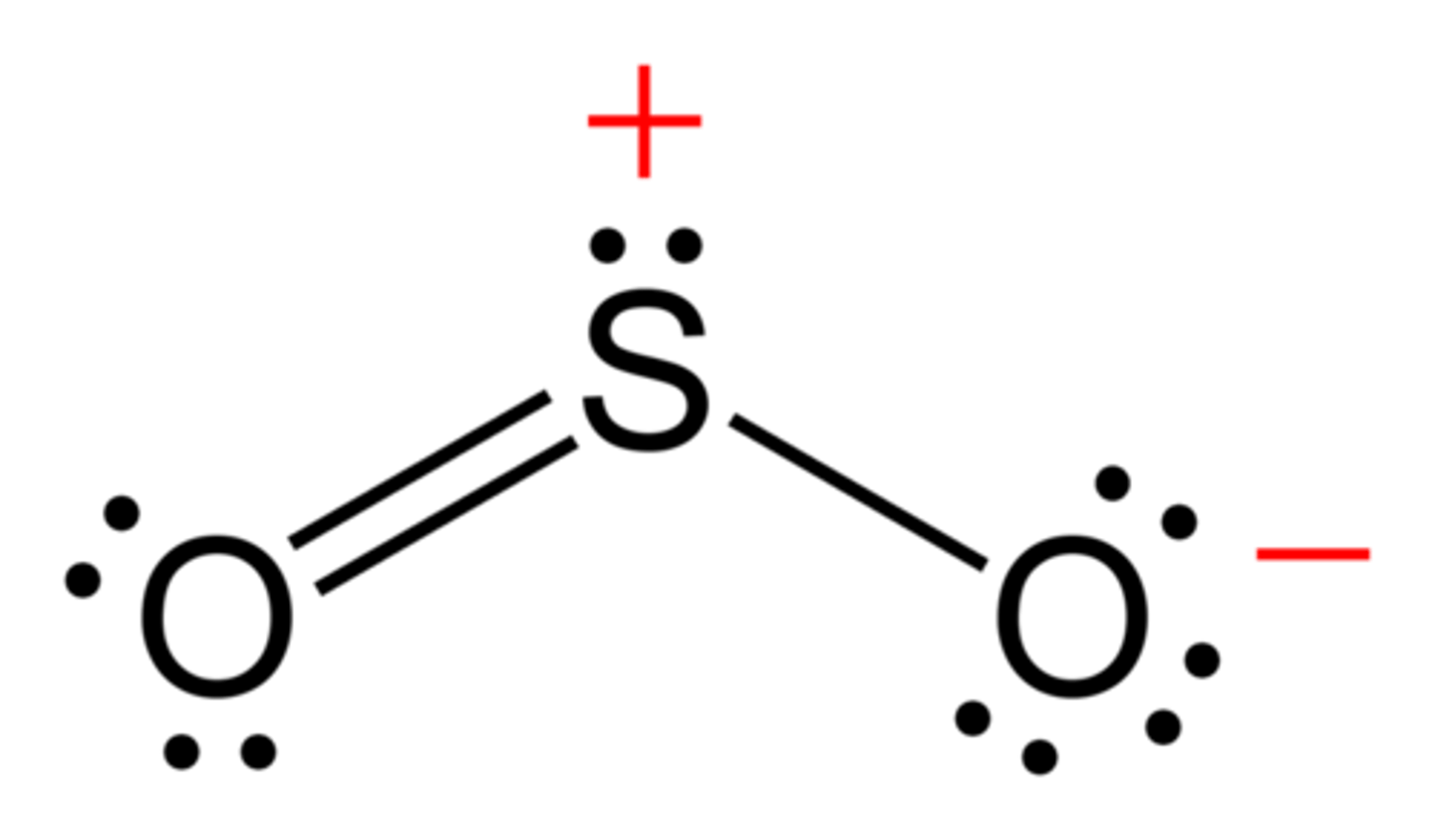 +
S
O
O
−